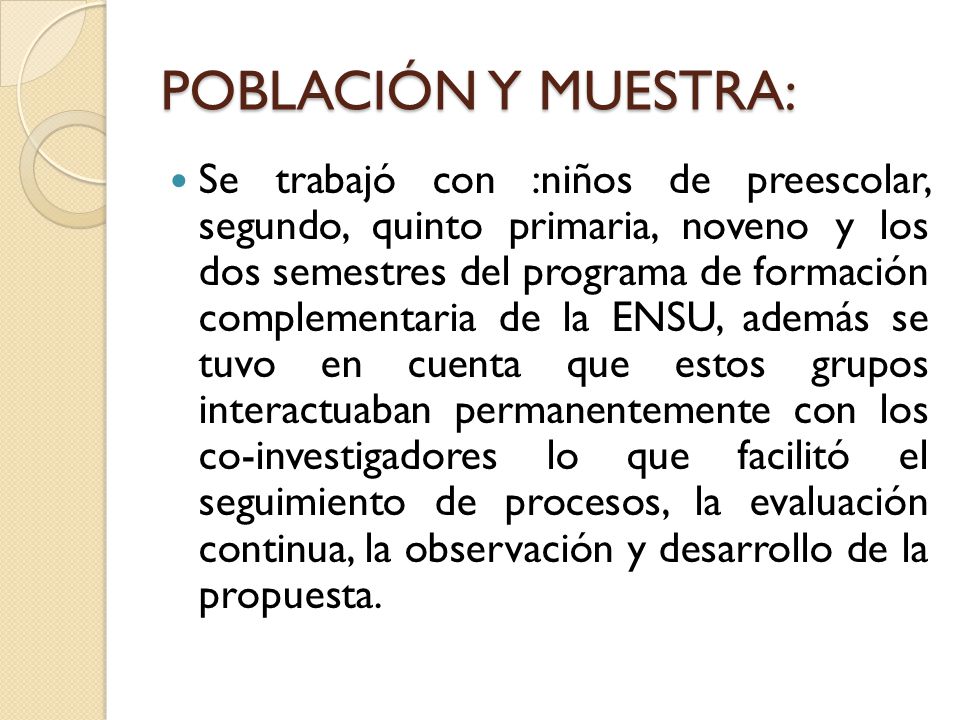 POBLACIÓN Y MUESTRA:

Se trabajó con :niños de preescolar, segundo, quinto primaria, noveno y los dos semestres del programa de formación complementaria de la ENSU, además se tuvo en cuenta que estos grupos interactuaban permanentemente con los co-investigadores lo que facilitó el seguimiento de procesos, la evaluación continua, la observación y desarrollo de la propuesta.